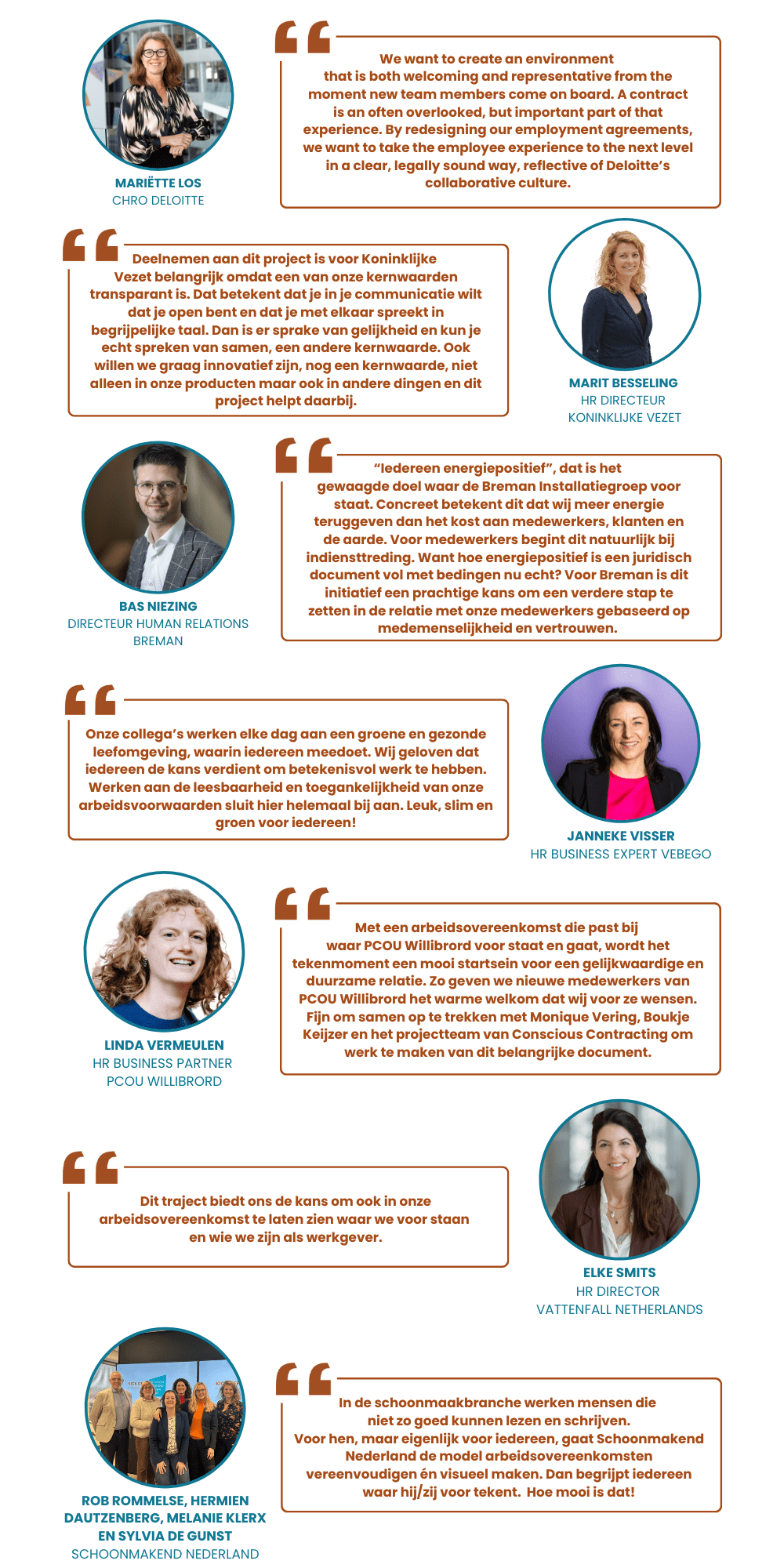 MARIËTTE LOS
CHRO DELOITTE

We want to create an environment that is both welcoming and representative from the moment new team members come on board. A contract is an often overlooked, but important part of that experience. By redesigning our employment agreements, we want to take the employee experience to the next level in a clear, legally sound way, reflective of Deloitte's collaborative culture.

Deelnemen aan dit project is voor Koninklijke Vezet belangrijk omdat een van onze kernwaarden transparant is. Dat betekent dat je in je communicatie wilt dat je open bent en dat je met elkaar spreekt in begrijpelijke taal. Dan is er sprake van gelijkheid en kun je echt spreken van samen, een andere kernwaarde. Ook willen we graag innovatief zijn, nog een kernwaarde, niet alleen in onze producten maar ook in andere dingen en dit project helpt daarbij.

MARIT BESSELING
HR DIRECTEUR
KONINKLIJKE VEZET

BAS NIEZING
DIRECTEUR HUMAN RELATIONS
BREMAN

"Iedereen energiepositief", dat is het gewaagde doel waar de Breman Installatiegroep voor staat. Concreet betekent dit dat wij meer energie teruggeven dan het kost aan medewerkers, klanten en de aarde. Voor medewerkers begint dit natuurlijk bij indiensttreding. Want hoe energiepositief is een juridisch document vol met bedingen nu echt? Voor Breman is dit initiatief een prachtige kans om een verdere stap te zetten in de relatie met onze medewerkers gebaseerd op medemenselijkheid en vertrouwen.

Onze collega's werken elke dag aan een groene en gezonde leefomgeving, waarin iedereen meedoet. Wij geloven dat iedereen de kans verdient om betekenisvol werk te hebben. Werken aan de leesbaarheid en toegankelijkheid van onze arbeidsvoorwaarden sluit hier helemaal bij aan. Leuk, slim en groen voor iedereen!

JANNEKE VISSER
HR BUSINESS EXPERT VEBEGO

LINDA VERMEULEN
HR BUSINESS PARTNER
PCOU WILLIBRORD

Met een arbeidsovereenkomst die past bij waar PCOU Willibrord voor staat en gaat, wordt het tekenmoment een mooi startsein voor een gelijkwaardige en duurzame relatie. Zo geven we nieuwe medewerkers van PCOU Willibrord het warme welkom dat wij voor ze wensen. Fijn om samen op te trekken met Monique Vering, Boukje Keijzer en het projectteam van Conscious Contracting om werk te maken van dit belangrijke document.

Dit traject biedt ons de kans om ook in onze arbeidsovereenkomst te laten zien waar we voor staan en wie we zijn als werkgever.

ELKE SMITS
HR DIRECTOR
VATTENFALL NETHERLANDS

ROB ROMMELSE, HERMIEN DAUTZENBERG, MELANIE KLERX EN SYLVIA DE GUNST
SCHOONMAKEND NEDERLAND

In de schoonmaakbranche werken mensen die niet zo goed kunnen lezen en schrijven. Voor hen, maar eigenlijk voor iedereen, gaat Schoonmakend Nederland de model arbeidsovereenkomsten vereenvoudigen én visueel maken. Dan begrijpt iedereen waar hij/zij voor tekent. Hoe mooi is dat!